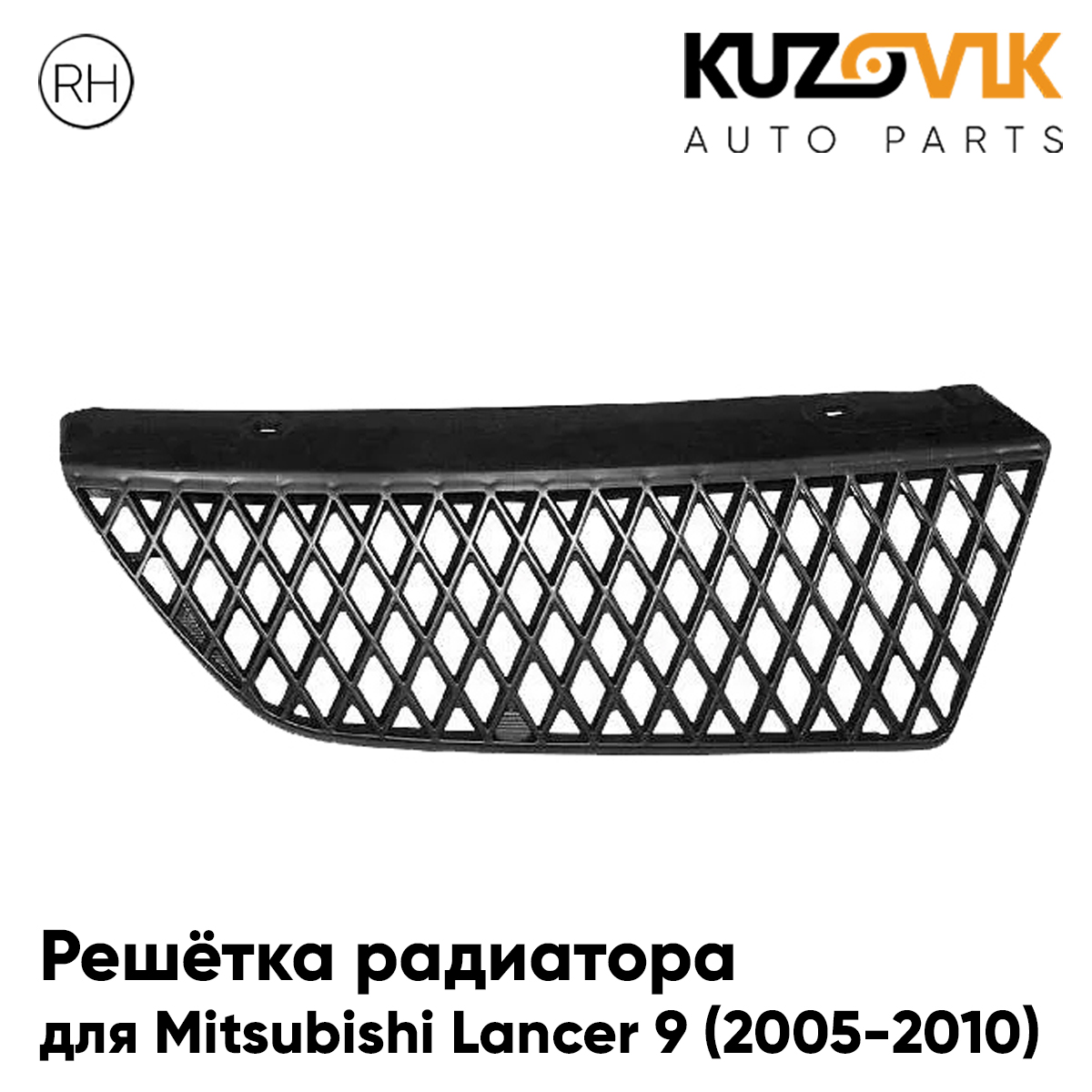 RH

KUZOVIK
AUTO PARTS

Решётка радиатора
для Mitsubishi Lancer 9 (2005-2010)